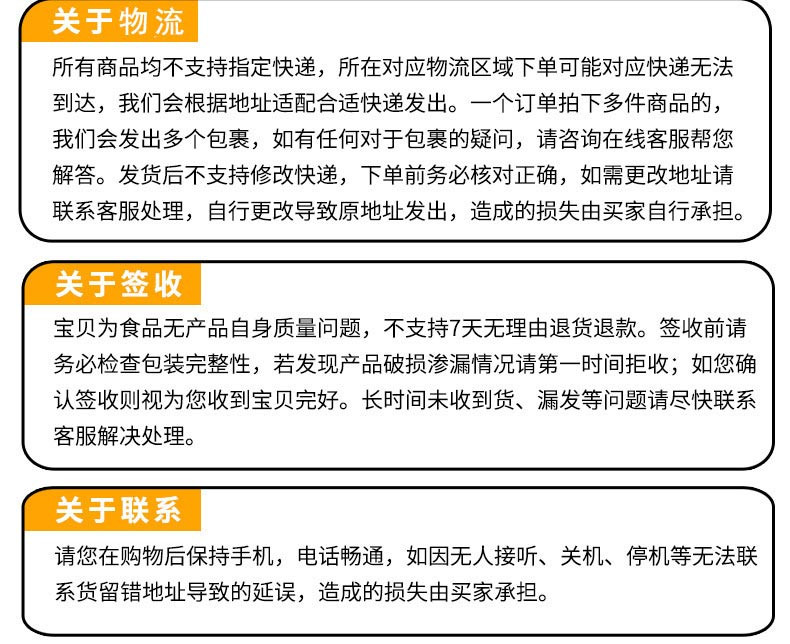 关于物流

所有商品均不支持指定快递，所在对应物流区域下单可能对应快递无法到达，我们会根据地址适配合适快递发出。一个订单拍下多件商品的，我们会发出多个包裹，如有任何对于包裹的疑问，请咨询在线客服帮您解答。发货后不支持修改快递，下单前务必核对正确，如需更改地址请联系客服处理，自行更改导致原地址发出，造成的损失由买家自行承担。

关于签收

宝贝为食品无产品自身质量问题，不支持7天无理由退货退款。签收前请务必检查包装完整性，若发现产品破损渗漏情况请第一时间拒收；如您确认签收则视为您收到宝贝完好。长时间未收到货、漏发等问题请尽快联系客服解决处理。

关于联系

请您在购物后保持手机，电话畅通，如因无人接听、关机、停机等无法联系货留错地址导致的延误，造成的损失由买家承担。